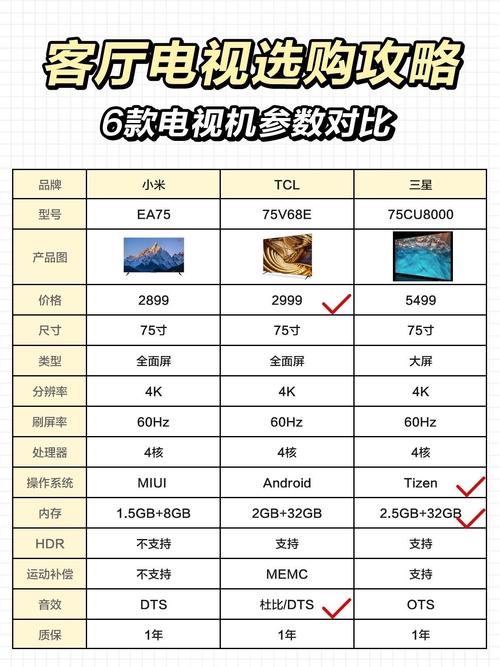 客厅电视选购攻略

6款电视机参数对比

| 品牌 | 小米 | TCL | 三星 |
|---|---|---|---|
| 型号 | EA75 | 75V68E | 75CU8000 |
| 产品图 | | | |
| 价格 | 2899 | 2999 | 5499 |
| 尺寸 | 75寸 | 75寸 | 75寸 |
| 类型 | 全面屏 | 全面屏 | 大屏 |
| 分辨率 | 4K | 4K | 4K |
| 刷屏率 | 60Hz | 60Hz | 60Hz |
| 处理器 | 4核 | 4核 | 4核 |
| 操作系统 | MIUI | Android | Tizen |
| 内存 | 1.5GB+8GB | 2GB+32GB | 2.5GB+32GB |
| HDR | 不支持 | 支持 | 支持 |
| 运动补偿 | 不支持 | MEMC | 支持 |
| 音效 | DTS | 杜比/DTS | OTS |
| 质保 | 1年 | 1年 | 1年 |